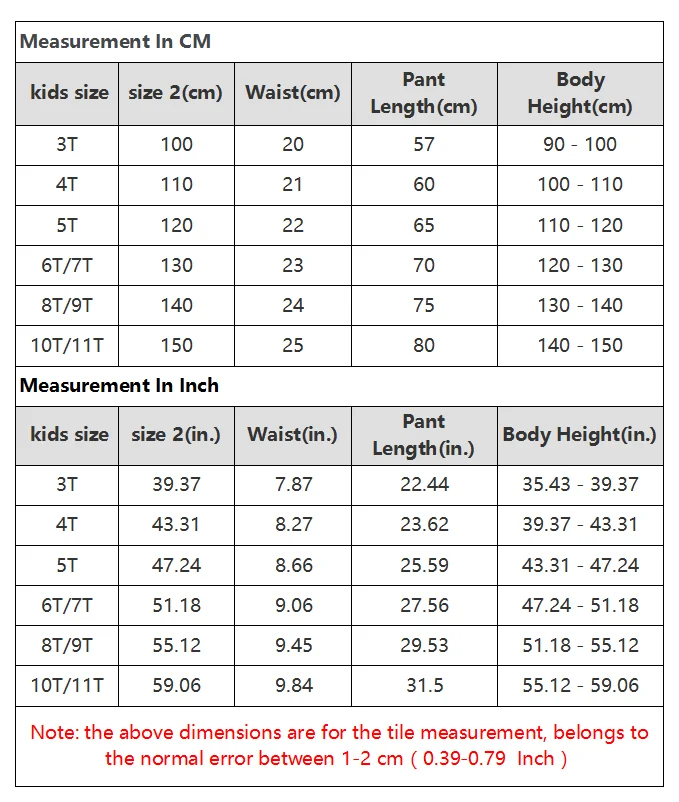 Measurement In CM

| kids size | size 2(cm) | Waist(cm) | Pant Length(cm) | Body Height(cm) |
|---|---|---|---|---|
| 3T | 100 | 20 | 57 | 90 - 100 |
| 4T | 110 | 21 | 60 | 100 - 110 |
| 5T | 120 | 22 | 65 | 110 - 120 |
| 6T/7T | 130 | 23 | 70 | 120 - 130 |
| 8T/9T | 140 | 24 | 75 | 130 - 140 |
| 10T/11T | 150 | 25 | 80 | 140 - 150 |

Measurement In Inch

| kids size | size 2(in.) | Waist(in.) | Pant Length(in.) | Body Height(in.) |
|---|---|---|---|---|
| 3T | 39.37 | 7.87 | 22.44 | 35.43 - 39.37 |
| 4T | 43.31 | 8.27 | 23.62 | 39.37 - 43.31 |
| 5T | 47.24 | 8.66 | 25.59 | 43.31 - 47.24 |
| 6T/7T | 51.18 | 9.06 | 27.56 | 47.24 - 51.18 |
| 8T/9T | 55.12 | 9.45 | 29.53 | 51.18 - 55.12 |
| 10T/11T | 59.06 | 9.84 | 31.5 | 55.12 - 59.06 |

Note: the above dimensions are for the tile measurement, belongs to the normal error between 1-2 cm ( 0.39-0.79 Inch )